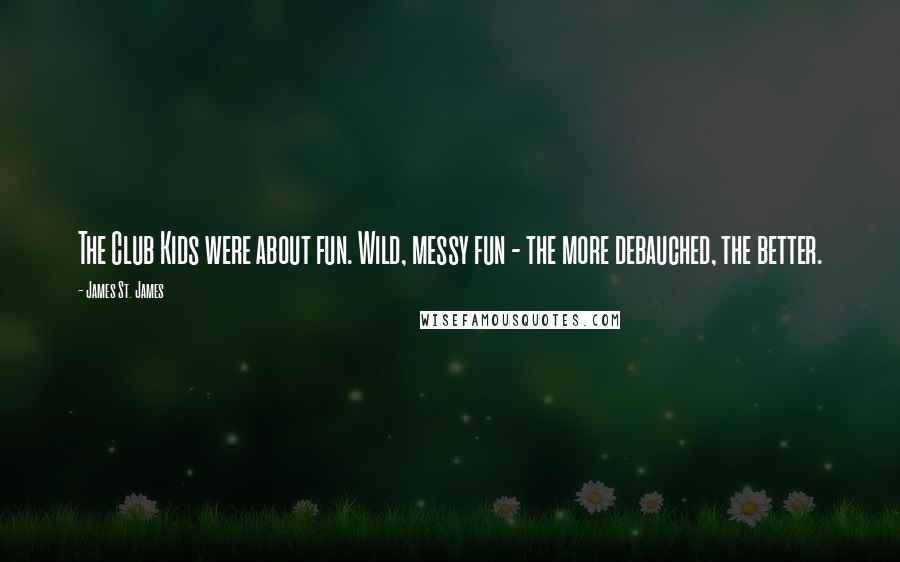 The Club Kids were about fun. Wild, messy fun - the more debauched, the better.

- James St. James

WISEFAMOUSQUOTES.COM